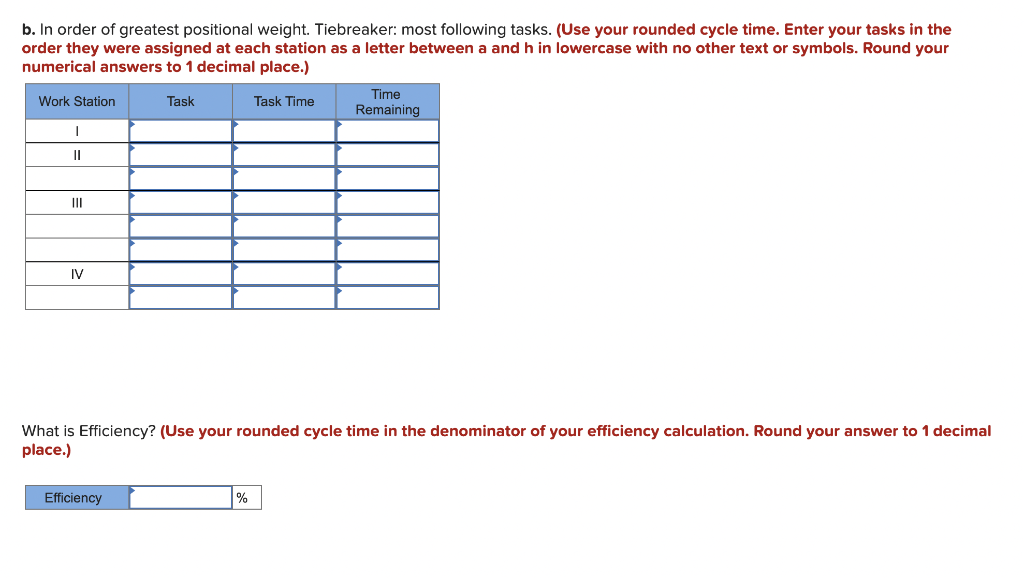 **b.** In order of greatest positional weight. Tiebreaker: most following tasks. **(Use your rounded cycle time. Enter your tasks in the order they were assigned at each station as a letter between a and h in lowercase with no other text or symbols. Round your numerical answers to 1 decimal place.)**

| Work Station | Task | Task Time | Time Remaining |
|---|---|---|---|
| I | | | |
| II | | | |
| | | | |
| III | | | |
| | | | |
| | | | |
| IV | | | |
| | | | |

What is Efficiency? **(Use your rounded cycle time in the denominator of your efficiency calculation. Round your answer to 1 decimal place.)**

| Efficiency | | % |
|---|---|---|